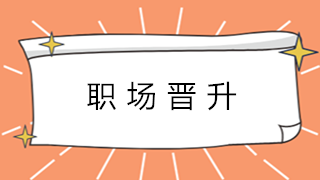 职场晋升